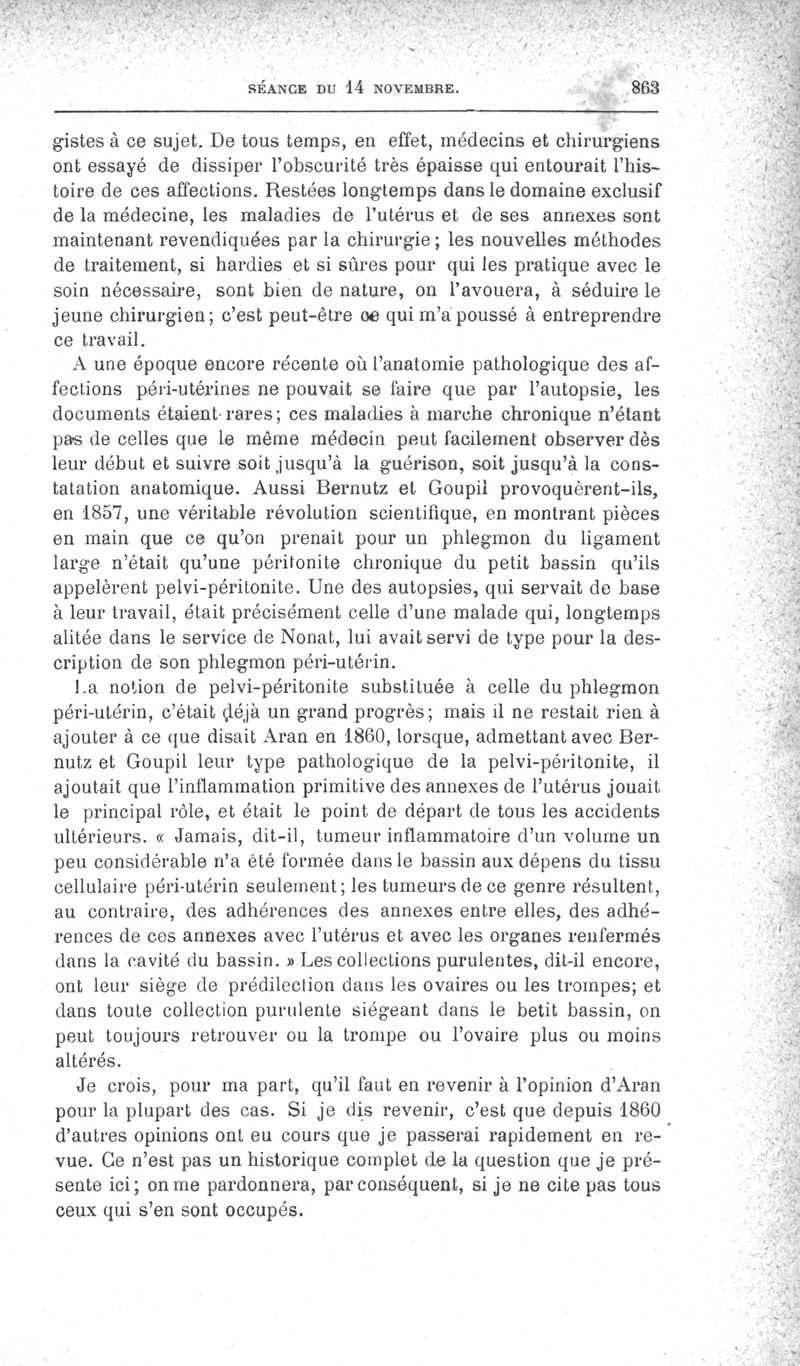 SÉANCE DU 14 NOVEMBRE. 863

gistes à ce sujet. De tous temps, en effet, médecins et chirurgiens ont essayé de dissiper l'obscurité très épaisse qui entourait l'histoire de ces affections. Restées longtemps dans le domaine exclusif de la médecine, les maladies de l'utérus et de ses annexes sont maintenant revendiquées par la chirurgie; les nouvelles méthodes de traitement, si hardies et si sûres pour qui les pratique avec le soin nécessaire, sont bien de nature, on l'avouera, à séduire le jeune chirurgien; c'est peut-être ce qui m'a poussé à entreprendre ce travail.

A une époque encore récente où l'anatomie pathologique des affections péri-utérines ne pouvait se faire que par l'autopsie, les documents étaient rares; ces maladies à marche chronique n'étant pas de celles que le même médecin peut facilement observer dès leur début et suivre soit jusqu'à la guérison, soit jusqu'à la constatation anatomique. Aussi Bernutz et Goupil provoquèrent-ils, en 1857, une véritable révolution scientifique, en montrant pièces en main que ce qu'on prenait pour un phlegmon du ligament large n'était qu'une péritonite chronique du petit bassin qu'ils appelèrent pelvi-péritonite. Une des autopsies, qui servait de base à leur travail, était précisément celle d'une malade qui, longtemps alitée dans le service de Nonat, lui avait servi de type pour la description de son phlegmon péri-utérin.

La notion de pelvi-péritonite substituée à celle du phlegmon péri-utérin, c'était déjà un grand progrès; mais il ne restait rien à ajouter à ce que disait Aran en 1860, lorsque, admettant avec Bernutz et Goupil leur type pathologique de la pelvi-péritonite, il ajoutait que l'inflammation primitive des annexes de l'utérus jouait le principal rôle, et était le point de départ de tous les accidents ultérieurs. « Jamais, dit-il, tumeur inflammatoire d'un volume un peu considérable n'a été formée dans le bassin aux dépens du tissu cellulaire péri-utérin seulement; les tumeurs de ce genre résultent, au contraire, des adhérences des annexes entre elles, des adhérences de ces annexes avec l'utérus et avec les organes renfermés dans la cavité du bassin. » Les collections purulentes, dit-il encore, ont leur siège de prédilection dans les ovaires ou les trompes; et dans toute collection purulente siégeant dans le betit bassin, on peut toujours retrouver ou la trompe ou l'ovaire plus ou moins altérés.

Je crois, pour ma part, qu'il faut en revenir à l'opinion d'Aran pour la plupart des cas. Si je dis revenir, c'est que depuis 1860 d'autres opinions ont eu cours que je passerai rapidement en revue. Ce n'est pas un historique complet de la question que je présente ici; on me pardonnera, par conséquent, si je ne cite pas tous ceux qui s'en sont occupés.